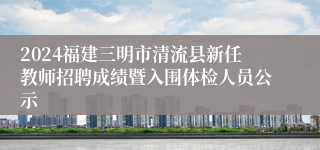 2024福建三明市清流县新任教师招聘成绩暨入围体检人员公示